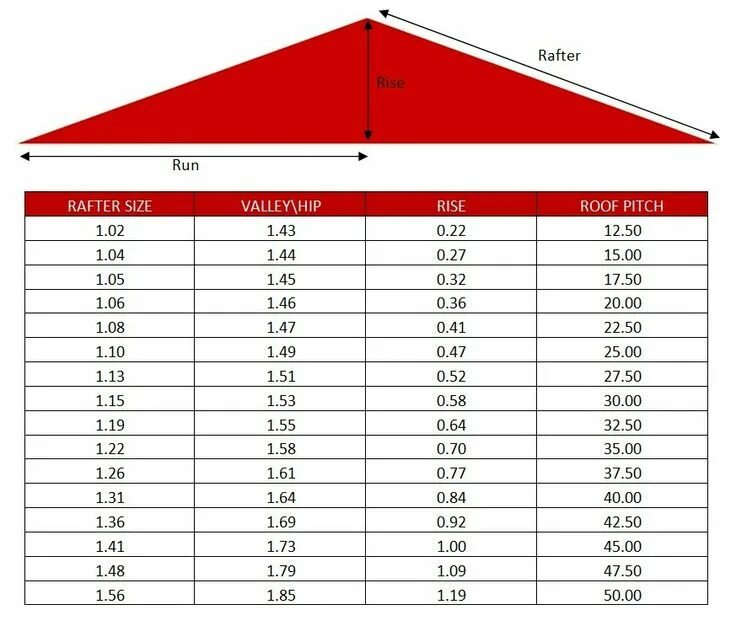 Rafter
Rise
Run

| RAFTER SIZE | VALLEY\HIP | RISE | ROOF PITCH |
|---|---|---|---|
| 1.02 | 1.43 | 0.22 | 12.50 |
| 1.04 | 1.44 | 0.27 | 15.00 |
| 1.05 | 1.45 | 0.32 | 17.50 |
| 1.06 | 1.46 | 0.36 | 20.00 |
| 1.08 | 1.47 | 0.41 | 22.50 |
| 1.10 | 1.49 | 0.47 | 25.00 |
| 1.13 | 1.51 | 0.52 | 27.50 |
| 1.15 | 1.53 | 0.58 | 30.00 |
| 1.19 | 1.55 | 0.64 | 32.50 |
| 1.22 | 1.58 | 0.70 | 35.00 |
| 1.26 | 1.61 | 0.77 | 37.50 |
| 1.31 | 1.64 | 0.84 | 40.00 |
| 1.36 | 1.69 | 0.92 | 42.50 |
| 1.41 | 1.73 | 1.00 | 45.00 |
| 1.48 | 1.79 | 1.09 | 47.50 |
| 1.56 | 1.85 | 1.19 | 50.00 |